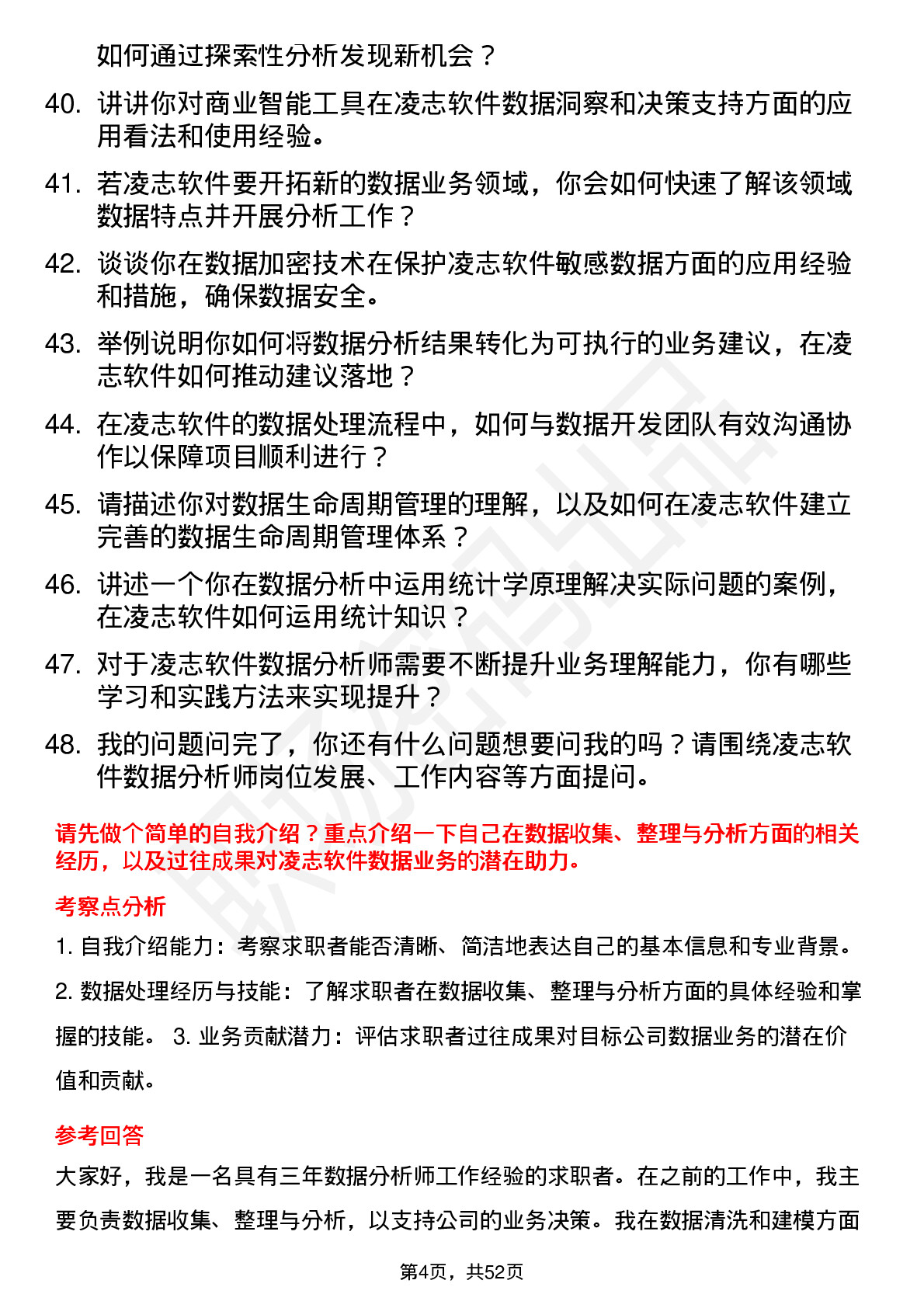 如何通过探索性分析发现新机会？

40. 讲讲你对商业智能工具在凌志软件数据洞察和决策支持方面的应用看法和使用经验。

41. 若凌志软件要开拓新的数据业务领域，你会如何快速了解该领域数据特点并开展分析工作？

42. 谈谈你在数据加密技术在保护凌志软件敏感数据方面的应用经验和措施，确保数据安全。

43. 举例说明你如何将数据分析结果转化为可执行的业务建议，在凌志软件如何推动建议落地？

44. 在凌志软件的数据处理流程中，如何与数据开发团队有效沟通协作以保障项目顺利进行？

45. 请描述你对数据生命周期管理的理解，以及如何在凌志软件建立完善的数据生命周期管理体系？

46. 讲述一个你在数据分析中运用统计学原理解决实际问题的案例，在凌志软件如何运用统计知识？

47. 对于凌志软件数据分析师需要不断提升业务理解能力，你有哪些学习和实践方法来实现提升？

48. 我的问题问完了，你还有什么问题想要问我的吗？请围绕凌志软件数据分析师岗位发展、工作内容等方面提问。

请先做个简单的自我介绍？重点介绍一下自己在数据收集、整理与分析方面的相关经历，以及过往成果对凌志软件数据业务的潜在助力。

考察点分析

1. 自我介绍能力：考察求职者能否清晰、简洁地表达自己的基本信息和专业背景。

2. 数据处理经历与技能：了解求职者在数据收集、整理与分析方面的具体经验和掌握的技能。 3. 业务贡献潜力：评估求职者过往成果对目标公司数据业务的潜在价值和贡献。

参考回答

大家好，我是一名具有三年数据分析师工作经验的求职者。在之前的工作中，我主要负责数据收集、整理与分析，以支持公司的业务决策。我在数据清洗和建模方面

第4页，共52页